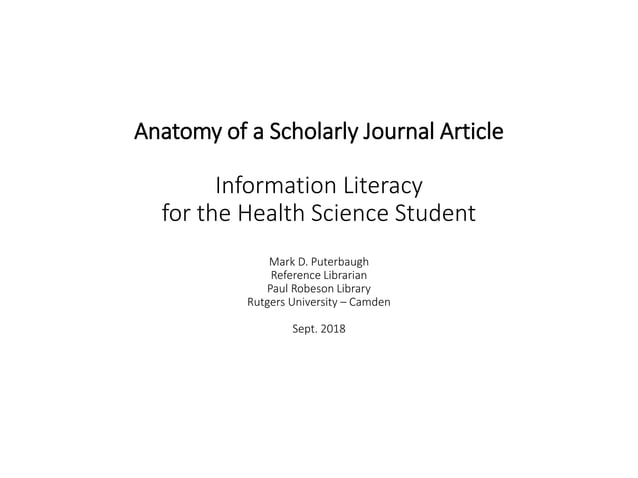 Anatomy of a Scholarly Journal Article

Information Literacy
for the Health Science Student

Mark D. Puterbaugh
Reference Librarian
Paul Robeson Library
Rutgers University – Camden

Sept. 2018